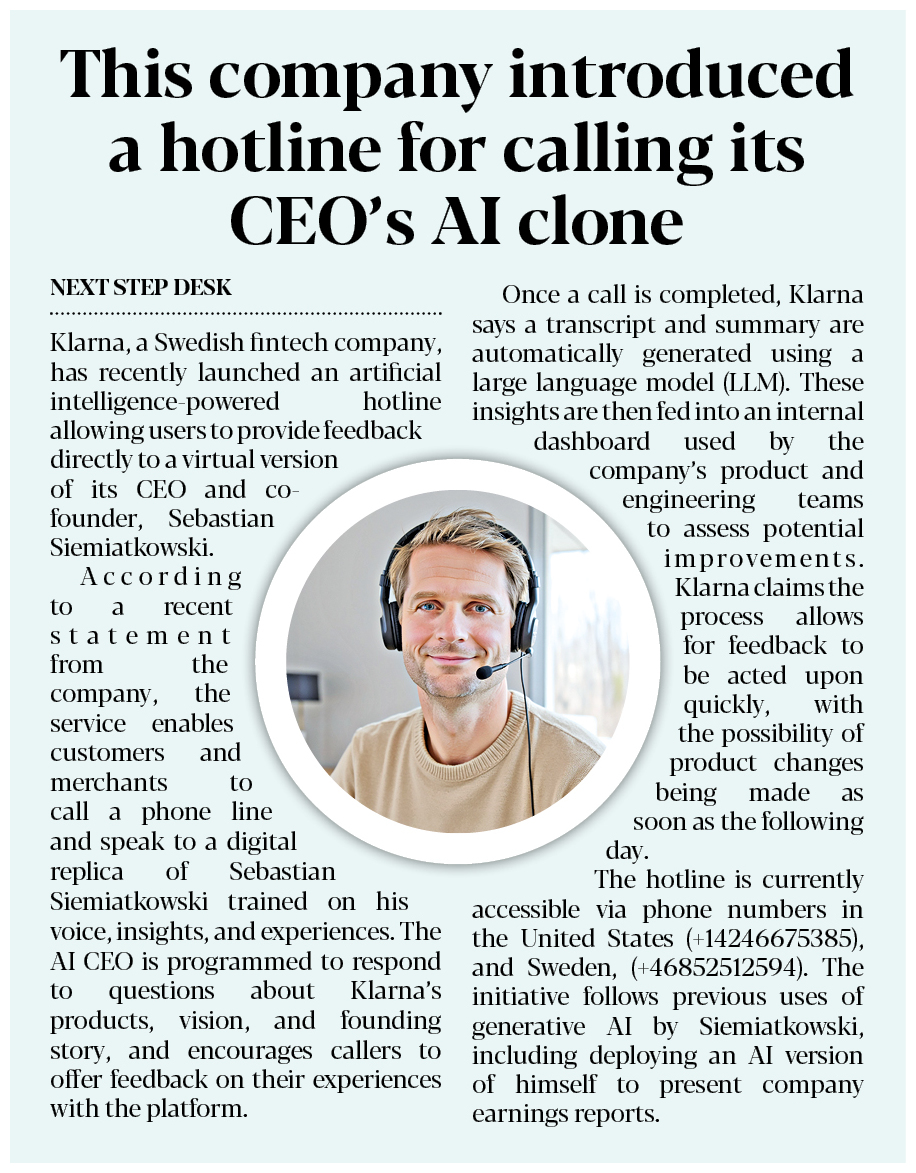 This company introduced a hotline for calling its CEO's AI clone

NEXT STEP DESK

Klarna, a Swedish fintech company, has recently launched an artificial intelligence-powered hotline allowing users to provide feedback directly to a virtual version of its CEO and co-founder, Sebastian Siemiatkowski.

According to a recent statement from the company, the service enables customers and merchants to call a phone line and speak to a digital replica of Sebastian Siemiatkowski trained on his voice, insights, and experiences. The AI CEO is programmed to respond to questions about Klarna's products, vision, and founding story, and encourages callers to offer feedback on their experiences with the platform.

Once a call is completed, Klarna says a transcript and summary are automatically generated using a large language model (LLM). These insights are then fed into an internal dashboard used by the company's product and engineering teams to assess potential improvements. Klarna claims the process allows for feedback to be acted upon quickly, with the possibility of product changes being made as soon as the following day.

The hotline is currently accessible via phone numbers in the United States (+14246675385), and Sweden, (+46852512594). The initiative follows previous uses of generative AI by Siemiatkowski, including deploying an AI version of himself to present company earnings reports.